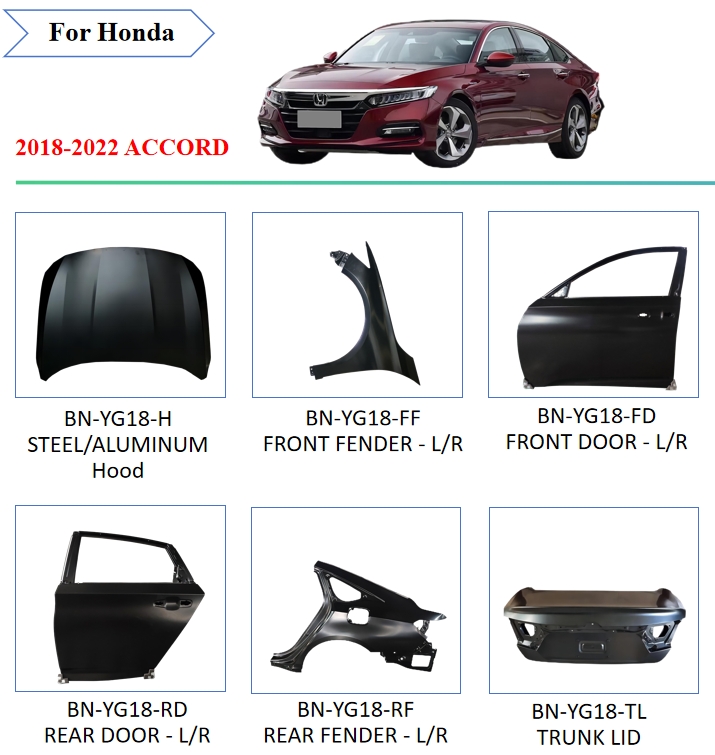 For Honda

2018-2022 ACCORD

BN-YG18-H
STEEL/ALUMINUM
Hood

BN-YG18-FF
FRONT FENDER - L/R

BN-YG18-FD
FRONT DOOR - L/R

BN-YG18-RD
REAR DOOR - L/R

BN-YG18-RF
REAR FENDER - L/R

BN-YG18-TL
TRUNK LID